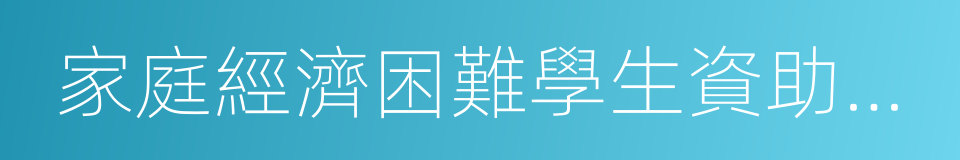 家庭經濟困難學生資助...